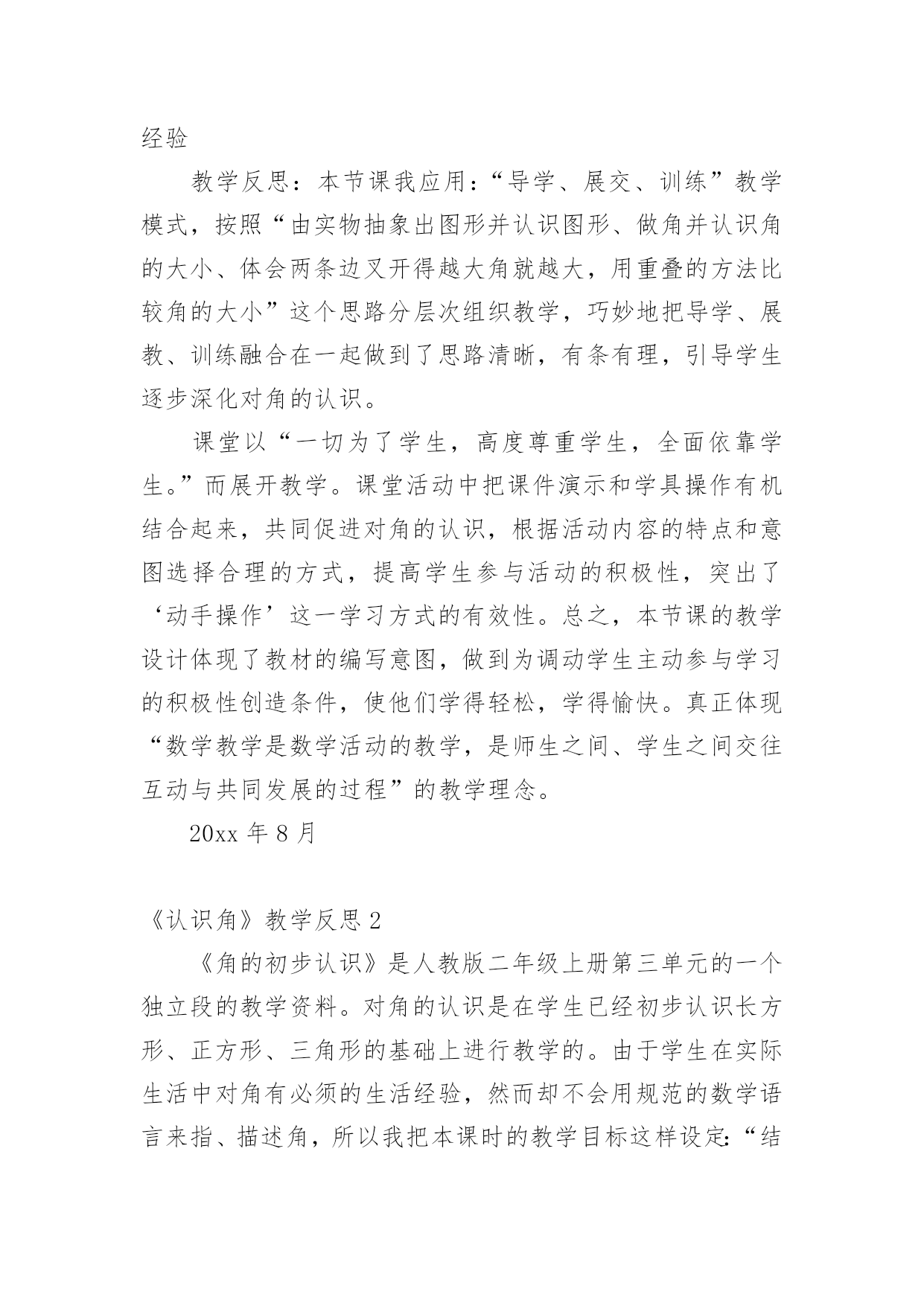 经验

教学反思：本节课我应用：“导学、展交、训练”教学模式，按照“由实物抽象出图形并认识图形、做角并认识角的大小、体会两条边叉开得越大角就越大，用重叠的方法比较角的大小”这个思路分层次组织教学，巧妙地把导学、展教、训练融合在一起做到了思路清晰，有条有理，引导学生逐步深化对角的认识。

课堂以“一切为了学生，高度尊重学生，全面依靠学生。”而展开教学。课堂活动中把课件演示和学具操作有机结合起来，共同促进对角的认识，根据活动内容的特点和意图选择合理的方式，提高学生参与活动的积极性，突出了‘动手操作’这一学习方式的有效性。总之，本节课的教学设计体现了教材的编写意图，做到为调动学生主动参与学习的积极性创造条件，使他们学得轻松，学得愉快。真正体现“数学教学是数学活动的教学，是师生之间、学生之间交往互动与共同发展的过程”的教学理念。

20xx 年 8 月

《认识角》教学反思 2

《角的初步认识》是人教版二年级上册第三单元的一个独立段的教学资料。对角的认识是在学生已经初步认识长方形、正方形、三角形的基础上进行教学的。由于学生在实际生活中对角有必须的生活经验，然而却不会用规范的数学语言来指、描述角，所以我把本课时的教学目标这样设定:“结